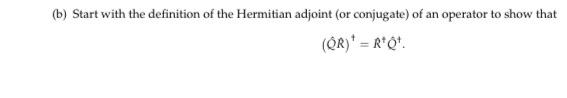 (b) Start with the definition of the Hermitian adjoint (or conjugate) of an operator to show that

$(\hat{Q}\hat{R})^{\dagger} = \hat{R}^{\dagger}\hat{Q}^{\dagger}.$